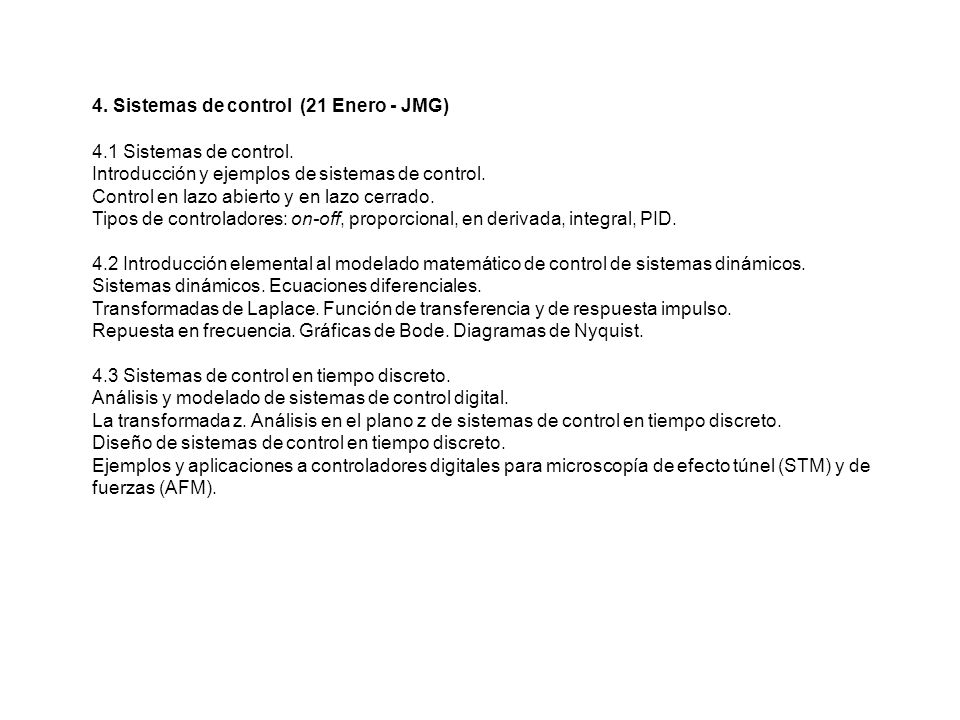 4. Sistemas de control (21 Enero - JMG)

4.1 Sistemas de control.
Introducción y ejemplos de sistemas de control.
Control en lazo abierto y en lazo cerrado.
Tipos de controladores: on-off, proporcional, en derivada, integral, PID.

4.2 Introducción elemental al modelado matemático de control de sistemas dinámicos.
Sistemas dinámicos. Ecuaciones diferenciales.
Transformadas de Laplace. Función de transferencia y de respuesta impulso.
Repuesta en frecuencia. Gráficas de Bode. Diagramas de Nyquist.

4.3 Sistemas de control en tiempo discreto.
Análisis y modelado de sistemas de control digital.
La transformada z. Análisis en el plano z de sistemas de control en tiempo discreto.
Diseño de sistemas de control en tiempo discreto.
Ejemplos y aplicaciones a controladores digitales para microscopía de efecto túnel (STM) y de fuerzas (AFM).